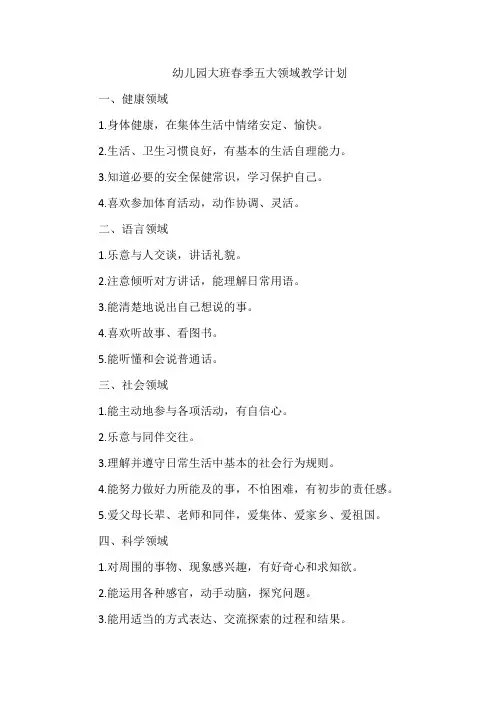 幼儿园大班春季五大领域教学计划

一、健康领域

1.身体健康，在集体生活中情绪安定、愉快。

2.生活、卫生习惯良好，有基本的生活自理能力。

3.知道必要的安全保健常识，学习保护自己。

4.喜欢参加体育活动，动作协调、灵活。

二、语言领域

1.乐意与人交谈，讲话礼貌。

2.注意倾听对方讲话，能理解日常用语。

3.能清楚地说出自己想说的事。

4.喜欢听故事、看图书。

5.能听懂和会说普通话。

三、社会领域

1.能主动地参与各项活动，有自信心。

2.乐意与同伴交往。

3.理解并遵守日常生活中基本的社会行为规则。

4.能努力做好力所能及的事，不怕困难，有初步的责任感。

5.爱父母长辈、老师和同伴，爱集体、爱家乡、爱祖国。

四、科学领域

1.对周围的事物、现象感兴趣，有好奇心和求知欲。

2.能运用各种感官，动手动脑，探究问题。

3.能用适当的方式表达、交流探索的过程和结果。